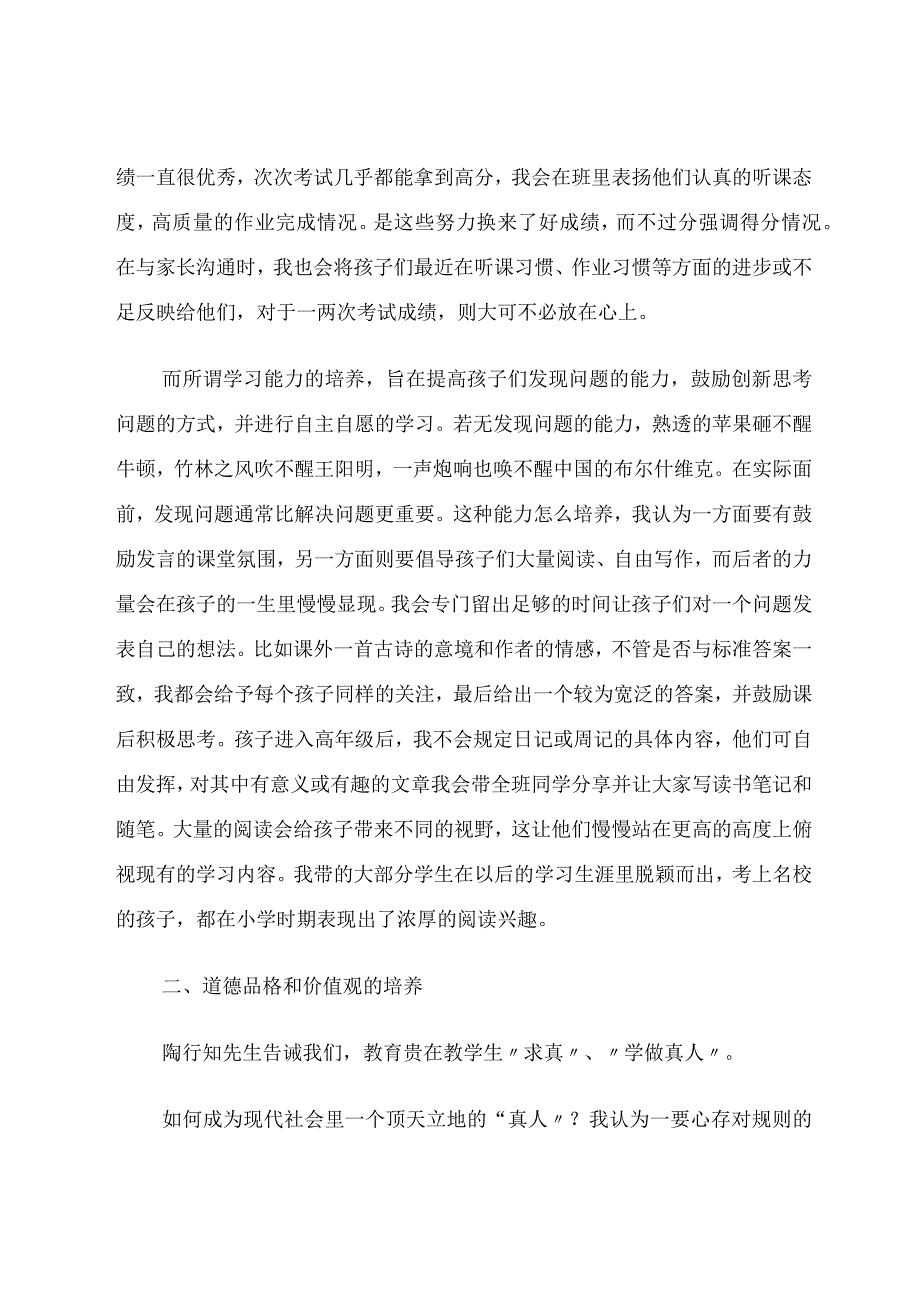 绩一直很优秀，次次考试几乎都能拿到高分，我会在班里表扬他们认真的听课态度，高质量的作业完成情况。是这些努力换来了好成绩，而不过分强调得分情况。在与家长沟通时，我也会将孩子们最近在听课习惯、作业习惯等方面的进步或不足反映给他们，对于一两次考试成绩，则大可不必放在心上。

而所谓学习能力的培养，旨在提高孩子们发现问题的能力，鼓励创新思考问题的方式，并进行自主自愿的学习。若无发现问题的能力，熟透的苹果砸不醒牛顿，竹林之风吹不醒王阳明，一声炮响也唤不醒中国的布尔什维克。在实际面前，发现问题通常比解决问题更重要。这种能力怎么培养，我认为一方面要有鼓励发言的课堂氛围，另一方面则要倡导孩子们大量阅读、自由写作，而后者的力量会在孩子的一生里慢慢显现。我会专门留出足够的时间让孩子们对一个问题发表自己的想法。比如课外一首古诗的意境和作者的情感，不管是否与标准答案一致，我都会给予每个孩子同样的关注，最后给出一个较为宽泛的答案，并鼓励课后积极思考。孩子进入高年级后，我不会规定日记或周记的具体内容，他们可自由发挥，对其中有意义或有趣的文章我会带全班同学分享并让大家写读书笔记和随笔。大量的阅读会给孩子带来不同的视野，这让他们慢慢站在更高的高度上俯视现有的学习内容。我带的大部分学生在以后的学习生涯里脱颖而出，考上名校的孩子，都在小学时期表现出了浓厚的阅读兴趣。

二、道德品格和价值观的培养

陶行知先生告诫我们，教育贵在教学生〃求真〃、〃学做真人〃。

如何成为现代社会里一个顶天立地的“真人〃？我认为一要心存对规则的